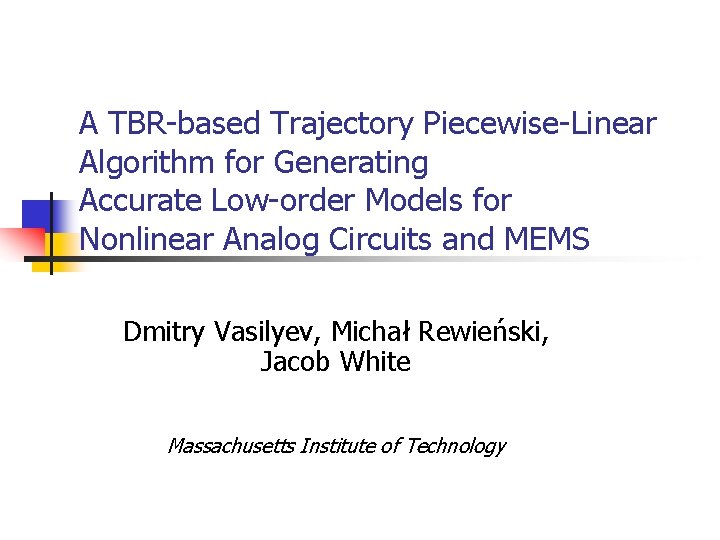 A TBR-based Trajectory Piecewise-Linear Algorithm for Generating Accurate Low-order Models for Nonlinear Analog Circuits and MEMS

Dmitry Vasilyev, Michał Rewieński, Jacob White

Massachusetts Institute of Technology